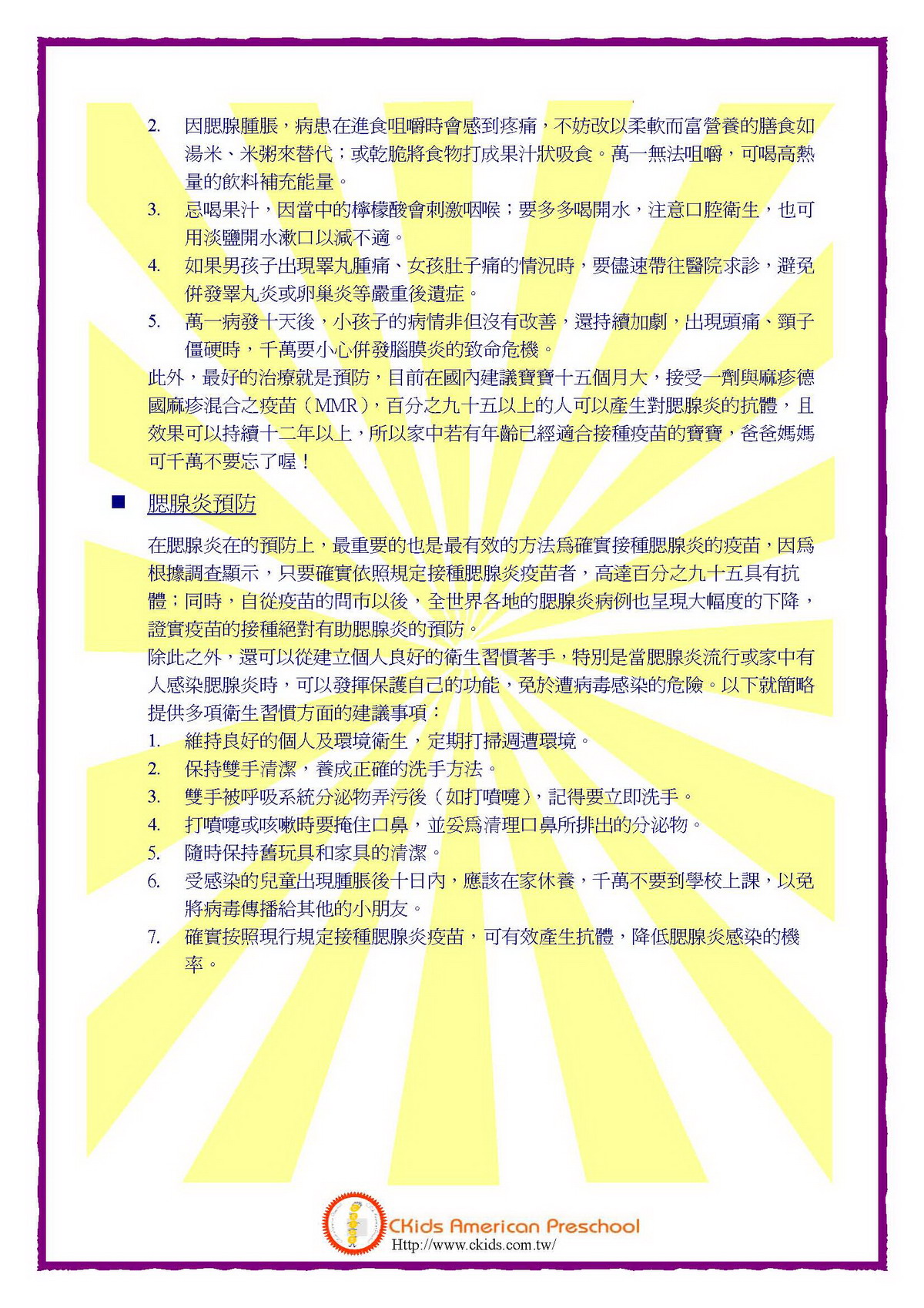 2. 因腮腺腫脹，病患在進食咀嚼時會感到疼痛，不妨改以柔軟而富營養的膳食如湯米、米粥來替代；或乾脆將食物打成果汁狀吸食。萬一無法咀嚼，可喝高熱量的飲料補充能量。

3. 忌喝果汁，因當中的檸檬酸會刺激咽喉；要多多喝開水，注意口腔衛生，也可用淡鹽開水漱口以減不適。

4. 如果男孩子出現睪丸腫痛、女孩肚子痛的情況時，要儘速帶往醫院求診，避免併發睪丸炎或卵巢炎等嚴重後遺症。

5. 萬一病發十天後，小孩子的病情非但沒有改善，還持續加劇，出現頭痛、頸子僵硬時，千萬要小心併發腦膜炎的致命危機。

此外，最好的治療就是預防，目前在國內建議寶寶十五個月大，接受一劑與麻疹德國麻疹混合之疫苗（MMR），百分之九十五以上的人可以產生對腮腺炎的抗體，且效果可以持續十二年以上，所以家中若有年齡已經適合接種疫苗的寶寶，爸爸媽媽可千萬不要忘了喔！

■ 腮腺炎預防

在腮腺炎在的預防上，最重要的也是最有效的方法為確實接種腮腺炎的疫苗，因為根據調查顯示，只要確實依照規定接種腮腺炎疫苗者，高達百分之九十五具有抗體；同時，自從疫苗的問市以後，全世界各地的腮腺炎病例也呈現大幅度的下降，證實疫苗的接種絕對有助腮腺炎的預防。

除此之外，還可以從建立個人良好的衛生習慣著手，特別是當腮腺炎流行或家中有人感染腮腺炎時，可以發揮保護自己的功能，免於遭病毒感染的危險。以下就簡略提供多項衛生習慣方面的建議事項：

1. 維持良好的個人及環境衛生，定期打掃週遭環境。
2. 保持雙手清潔，養成正確的洗手方法。
3. 雙手被呼吸系統分泌物弄污後（如打噴嚏），記得要立即洗手。
4. 打噴嚏或咳嗽時要掩住口鼻，並妥為清理口鼻所排出的分泌物。
5. 隨時保持舊玩具和家具的清潔。
6. 受感染的兒童出現腫脹後十日內，應該在家休養，千萬不要到學校上課，以免將病毒傳播給其他的小朋友。
7. 確實按照現行規定接種腮腺炎疫苗，可有效產生抗體，降低腮腺炎感染的機率。

CKids American Preschool
Http://www.ckids.com.tw/